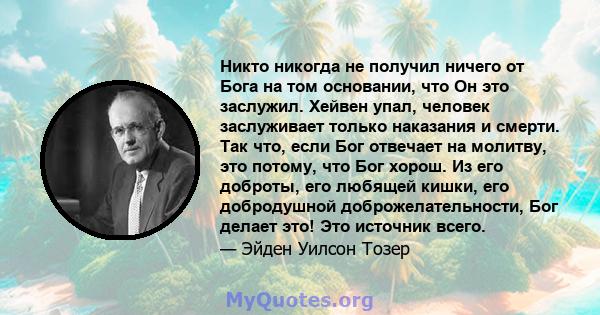 Никто никогда не получил ничего от Бога на том основании, что Он это заслужил. Хейвен упал, человек заслуживает только наказания и смерти. Так что, если Бог отвечает на молитву, это потому, что Бог хорош. Из его доброты, его любящей кишки, его добродушной доброжелательности, Бог делает это! Это источник всего.
— Эйден Уилсон Тозер

MyQuotes.org